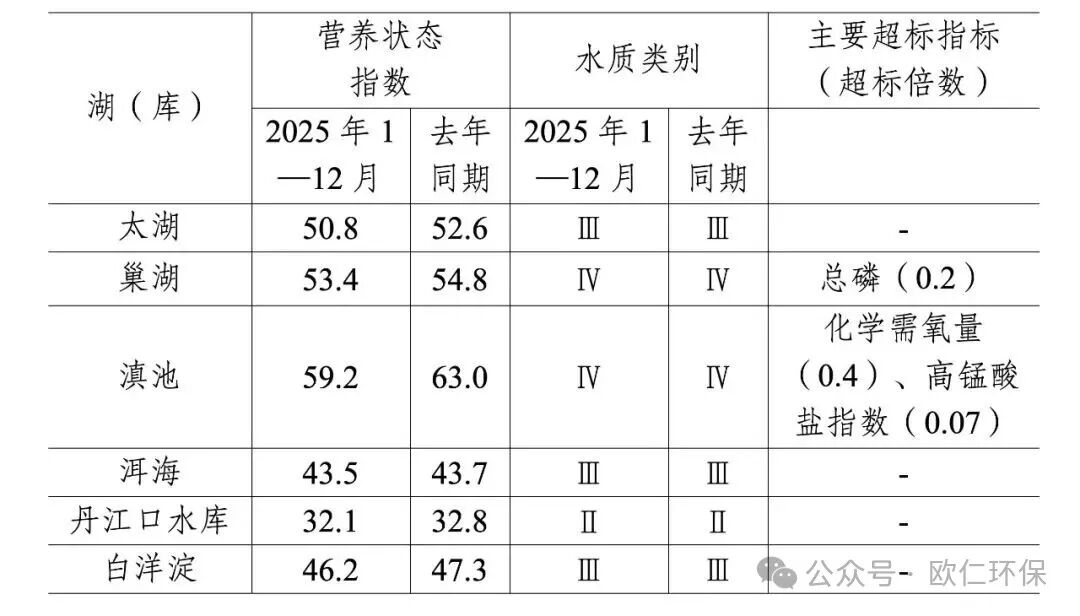 | 湖（库） | 营养状态指数 |  | 水质类别 |  | 主要超标指标（超标倍数） |
|---|---|---|---|---|---|
|  | 2025年1—12月 | 去年同期 | 2025年1—12月 | 去年同期 |  |
| 太湖 | 50.8 | 52.6 | Ⅲ | Ⅲ | - |
| 巢湖 | 53.4 | 54.8 | Ⅳ | Ⅳ | 总磷（0.2） |
| 滇池 | 59.2 | 63.0 | Ⅳ | Ⅳ | 化学需氧量（0.4）、高锰酸盐指数（0.07） |
| 洱海 | 43.5 | 43.7 | Ⅲ | Ⅲ | - |
| 丹江口水库 | 32.1 | 32.8 | Ⅱ | Ⅱ | - |
| 白洋淀 | 46.2 | 47.3 | Ⅲ | Ⅲ | - |

公众号 · 欧仁环保